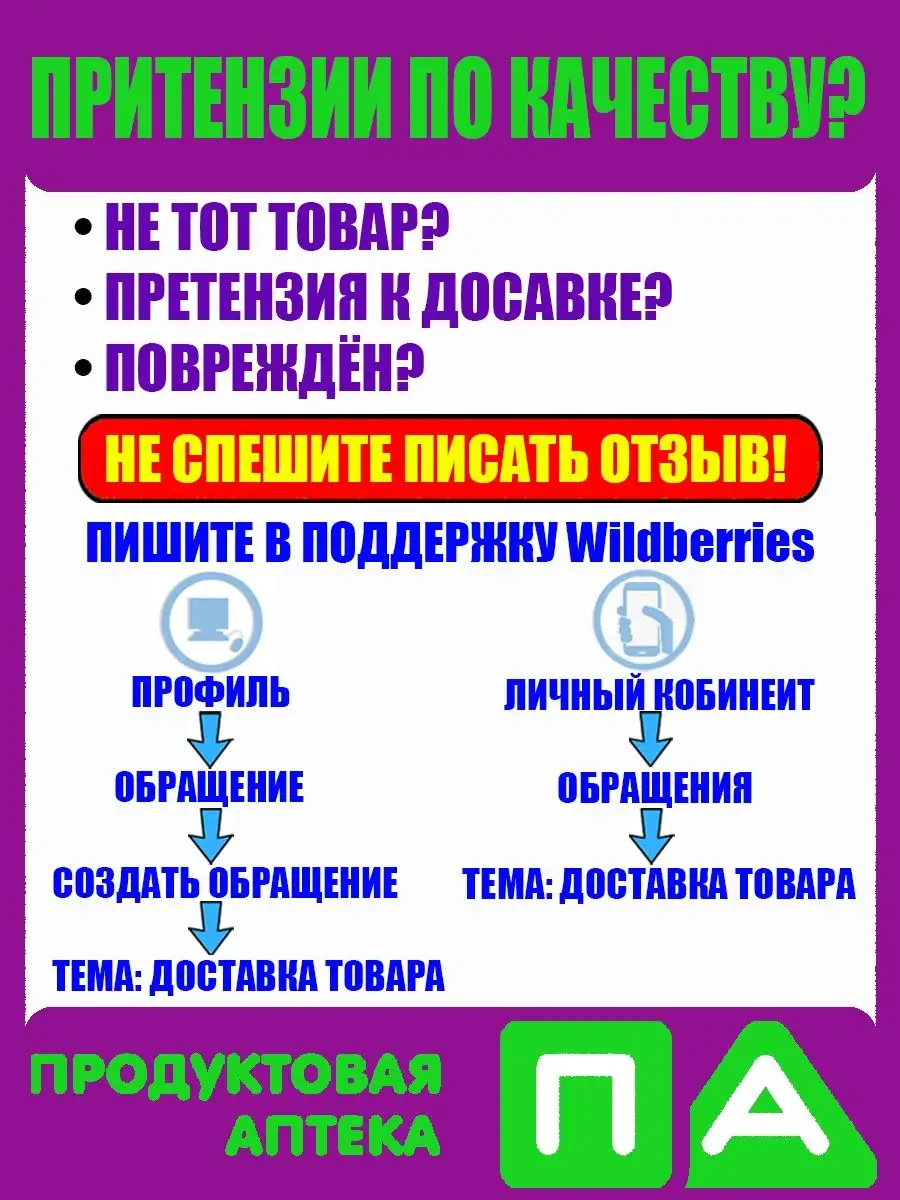 ПРИТЕНЗИИ ПО КАЧЕСТВУ?

• НЕ ТОТ ТОВАР?
• ПРЕТЕНЗИЯ К ДОСАВКЕ?
• ПОВРЕЖДЁН?

НЕ СПЕШИТЕ ПИСАТЬ ОТЗЫВ!

ПИШИТЕ В ПОДДЕРЖКУ Wildberries

ПРОФИЛЬ
ОБРАЩЕНИЕ
СОЗДАТЬ ОБРАЩЕНИЕ
ТЕМА: ДОСТАВКА ТОВАРА

ЛИЧНЫЙ КОБИНЕИТ
ОБРАЩЕНИЯ
ТЕМА: ДОСТАВКА ТОВАРА

ПРОДУКТОВАЯ АПТЕКА

ПА